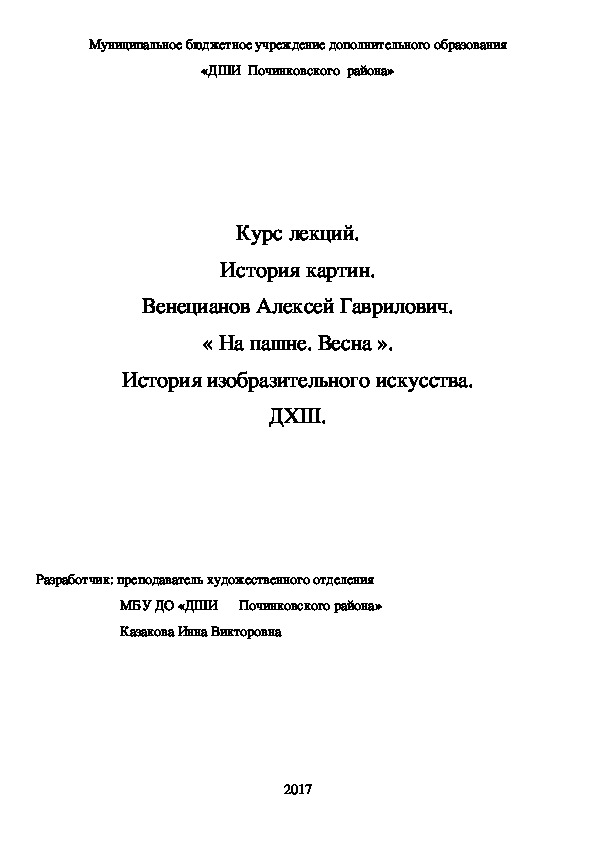 Муниципальное бюджетное учреждение дополнительного образования
«ДШИ Починковского района»

Курс лекций.
История картин.
Венецианов Алексей Гаврилович.
« На пашне. Весна ».
История изобразительного искусства.
ДХШ.

Разработчик: преподаватель художественного отделения
МБУ ДО «ДШИ Починковского района»
Казакова Инна Викторовна

2017